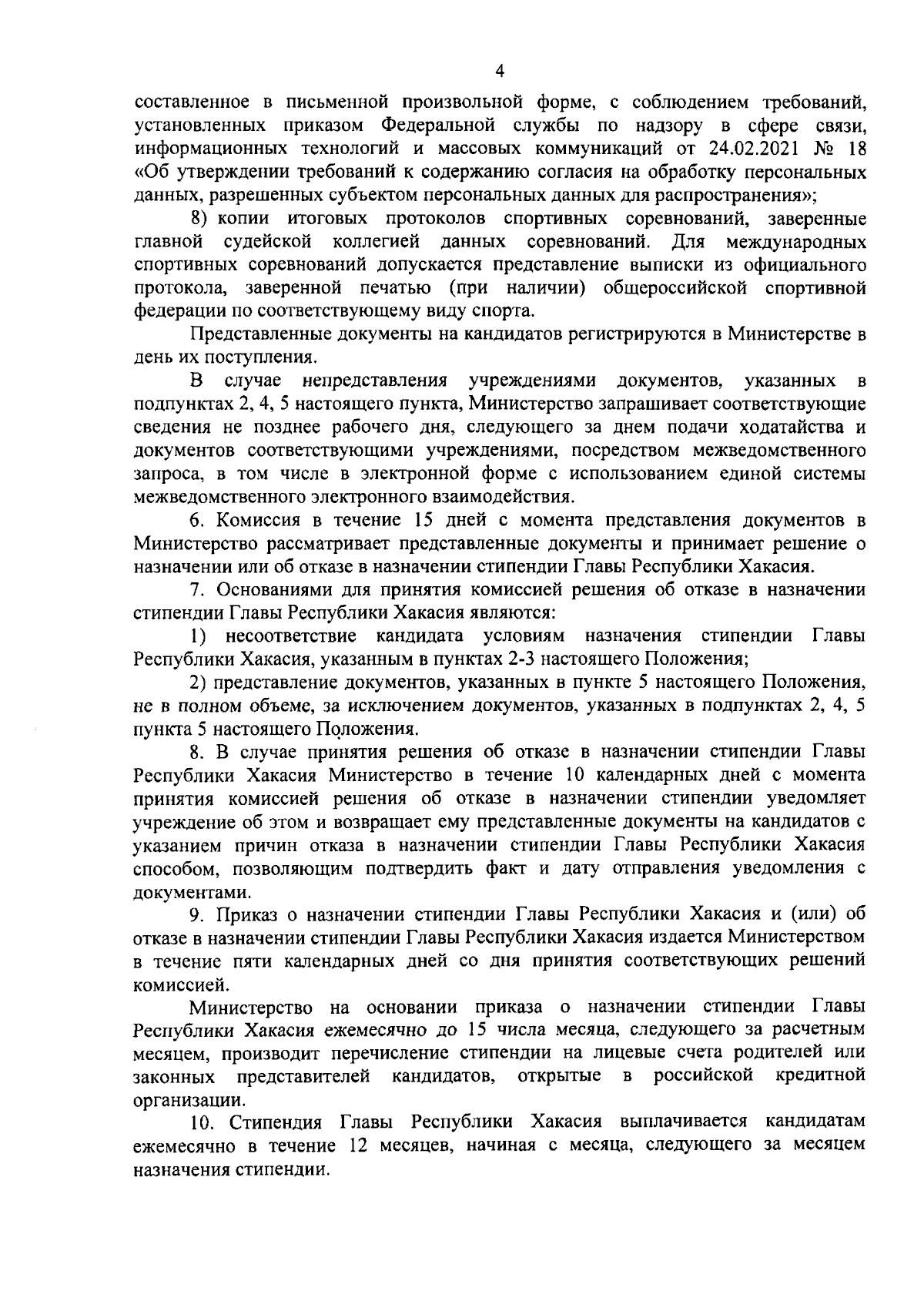 4

составленное в письменной произвольной форме, с соблюдением требований, установленных приказом Федеральной службы по надзору в сфере связи, информационных технологий и массовых коммуникаций от 24.02.2021 № 18 «Об утверждении требований к содержанию согласия на обработку персональных данных, разрешенных субъектом персональных данных для распространения»;

8) копии итоговых протоколов спортивных соревнований, заверенные главной судейской коллегией данных соревнований. Для международных спортивных соревнований допускается представление выписки из официального протокола, заверенной печатью (при наличии) общероссийской спортивной федерации по соответствующему виду спорта.

Представленные документы на кандидатов регистрируются в Министерстве в день их поступления.

В случае непредставления учреждениями документов, указанных в подпунктах 2, 4, 5 настоящего пункта, Министерство запрашивает соответствующие сведения не позднее рабочего дня, следующего за днем подачи ходатайства и документов соответствующими учреждениями, посредством межведомственного запроса, в том числе в электронной форме с использованием единой системы межведомственного электронного взаимодействия.

6. Комиссия в течение 15 дней с момента представления документов в Министерство рассматривает представленные документы и принимает решение о назначении или об отказе в назначении стипендии Главы Республики Хакасия.

7. Основаниями для принятия комиссией решения об отказе в назначении стипендии Главы Республики Хакасия являются:

1) несоответствие кандидата условиям назначения стипендии Главы Республики Хакасия, указанным в пунктах 2-3 настоящего Положения;

2) представление документов, указанных в пункте 5 настоящего Положения, не в полном объеме, за исключением документов, указанных в подпунктах 2, 4, 5 пункта 5 настоящего Положения.

8. В случае принятия решения об отказе в назначении стипендии Главы Республики Хакасия Министерство в течение 10 календарных дней с момента принятия комиссией решения об отказе в назначении стипендии уведомляет учреждение об этом и возвращает ему представленные документы на кандидатов с указанием причин отказа в назначении стипендии Главы Республики Хакасия способом, позволяющим подтвердить факт и дату отправления уведомления с документами.

9. Приказ о назначении стипендии Главы Республики Хакасия и (или) об отказе в назначении стипендии Главы Республики Хакасия издается Министерством в течение пяти календарных дней со дня принятия соответствующих решений комиссией.

Министерство на основании приказа о назначении стипендии Главы Республики Хакасия ежемесячно до 15 числа месяца, следующего за расчетным месяцем, производит перечисление стипендии на лицевые счета родителей или законных представителей кандидатов, открытые в российской кредитной организации.

10. Стипендия Главы Республики Хакасия выплачивается кандидатам ежемесячно в течение 12 месяцев, начиная с месяца, следующего за месяцем назначения стипендии.